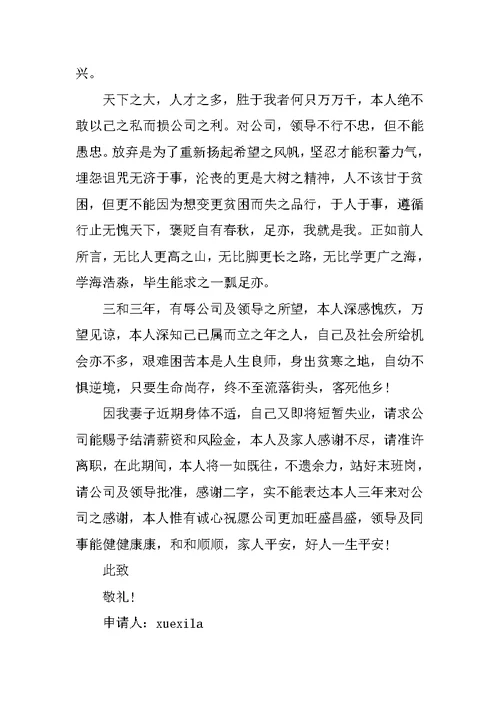 兴。

天下之大，人才之多，胜于我者何只万万千，本人绝不敢以己之私而损公司之利。对公司，领导不行不忠，但不能愚忠。放弃是为了重新扬起希望之风帆，坚忍才能积蓄力气，埋怨诅咒无济于事，沦丧的更是大树之精神，人不该甘于贫困，但更不能因为想变更贫困而失之品行，于人于事，遵循行止无愧天下，褒贬自有春秋，足亦，我就是我。正如前人所言，无比人更高之山，无比脚更长之路，无比学更广之海，学海浩淼，毕生能求之一瓢足亦。

三和三年，有辱公司及领导之所望，本人深感愧疚，万望见谅，本人深知己已属而立之年之人，自己及社会所给机会亦不多，艰难困苦本是人生良师，身出贫寒之地，自幼不惧逆境，只要生命尚存，终不至流落街头，客死他乡！

因我妻子近期身体不适，自己又即将短暂失业，请求公司能赐予结清薪资和风险金，本人及家人感谢不尽，请准许离职，在此期间，本人将一如既往，不遗余力，站好末班岗，请公司及领导批准，感谢二字，实不能表达本人三年来对公司之感谢，本人惟有诚心祝愿公司更加旺盛昌盛，领导及同事能健健康康，和和顺顺，家人平安，好人一生平安！

此致

敬礼！

申请人：xuexila